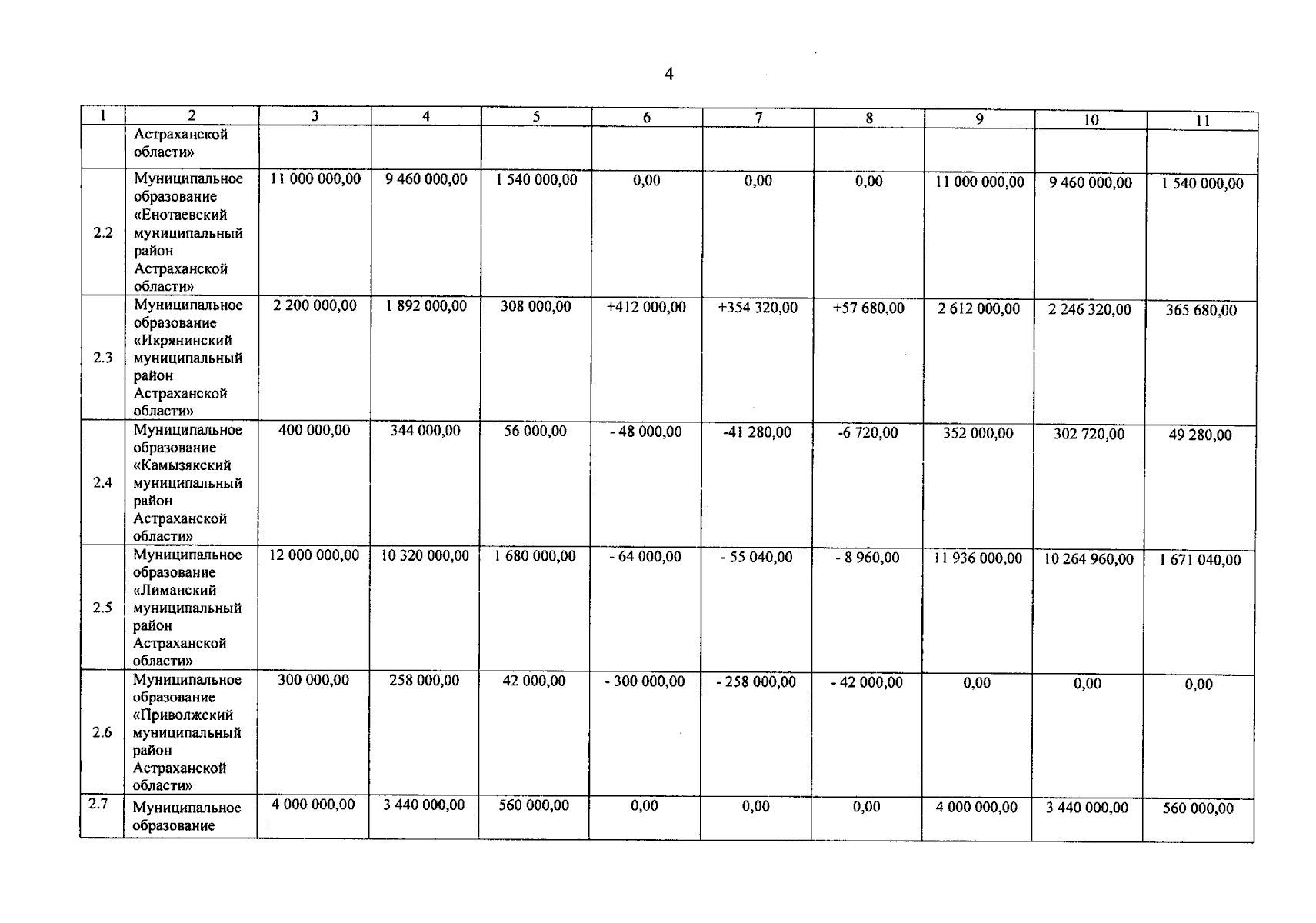 4

| 1 | 2 | 3 | 4 | 5 | 6 | 7 | 8 | 9 | 10 | 11 |
|---|---|---|---|---|---|---|---|---|---|---|
| | Астраханской области» | | | | | | | | | |
| 2.2 | Муниципальное образование «Енотаевский муниципальный район Астраханской области» | 11 000 000,00 | 9 460 000,00 | 1 540 000,00 | 0,00 | 0,00 | 0,00 | 11 000 000,00 | 9 460 000,00 | 1 540 000,00 |
| 2.3 | Муниципальное образование «Икрянинский муниципальный район Астраханской области» | 2 200 000,00 | 1 892 000,00 | 308 000,00 | +412 000,00 | +354 320,00 | +57 680,00 | 2 612 000,00 | 2 246 320,00 | 365 680,00 |
| 2.4 | Муниципальное образование «Камызякский муниципальный район Астраханской области» | 400 000,00 | 344 000,00 | 56 000,00 | - 48 000,00 | -41 280,00 | -6 720,00 | 352 000,00 | 302 720,00 | 49 280,00 |
| 2.5 | Муниципальное образование «Лиманский муниципальный район Астраханской области» | 12 000 000,00 | 10 320 000,00 | 1 680 000,00 | - 64 000,00 | - 55 040,00 | - 8 960,00 | 11 936 000,00 | 10 264 960,00 | 1 671 040,00 |
| 2.6 | Муниципальное образование «Приволжский муниципальный район Астраханской области» | 300 000,00 | 258 000,00 | 42 000,00 | - 300 000,00 | - 258 000,00 | - 42 000,00 | 0,00 | 0,00 | 0,00 |
| 2.7 | Муниципальное образование | 4 000 000,00 | 3 440 000,00 | 560 000,00 | 0,00 | 0,00 | 0,00 | 4 000 000,00 | 3 440 000,00 | 560 000,00 |